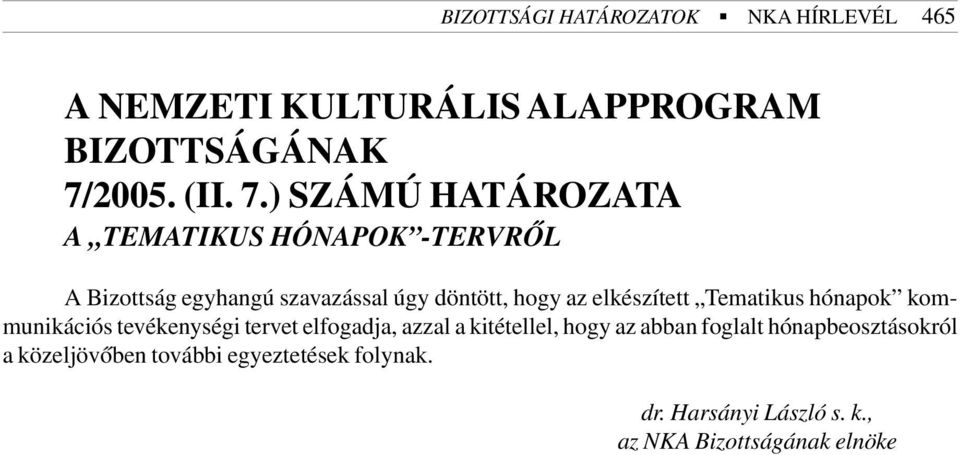 BIZOTTSÁGI HATÁROZATOK ▪ NKA HÍRLEVÉL 465

A NEMZETI KULTURÁLIS ALAPPROGRAM BIZOTTSÁGÁNAK 7/2005. (II. 7.) SZÁMÚ HATÁROZATA

A „TEMATIKUS HÓNAPOK”-TERVRŐL

A Bizottság egyhangú szavazással úgy döntött, hogy az elkészített „Tematikus hónapok” kommunikációs tevékenységi tervet elfogadja, azzal a kitétellel, hogy az abban foglalt hónapbeosztásokról a közeljövőben további egyeztetések folynak.

dr. Harsányi László s. k.,
az NKA Bizottságának elnöke